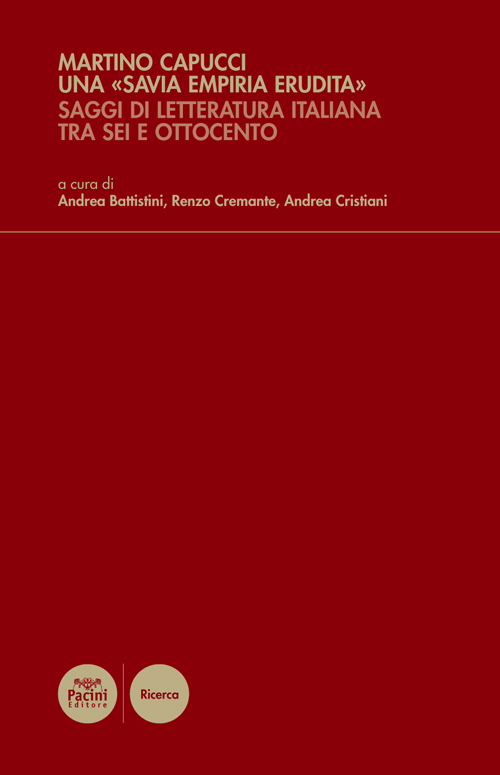 MARTINO CAPUCCI
UNA «SAVIA EMPIRIA ERUDITA»
SAGGI DI LETTERATURA ITALIANA
TRA SEI E OTTOCENTO

a cura di
Andrea Battistini, Renzo Cremante, Andrea Cristiani

Pacini
Editore

Ricerca